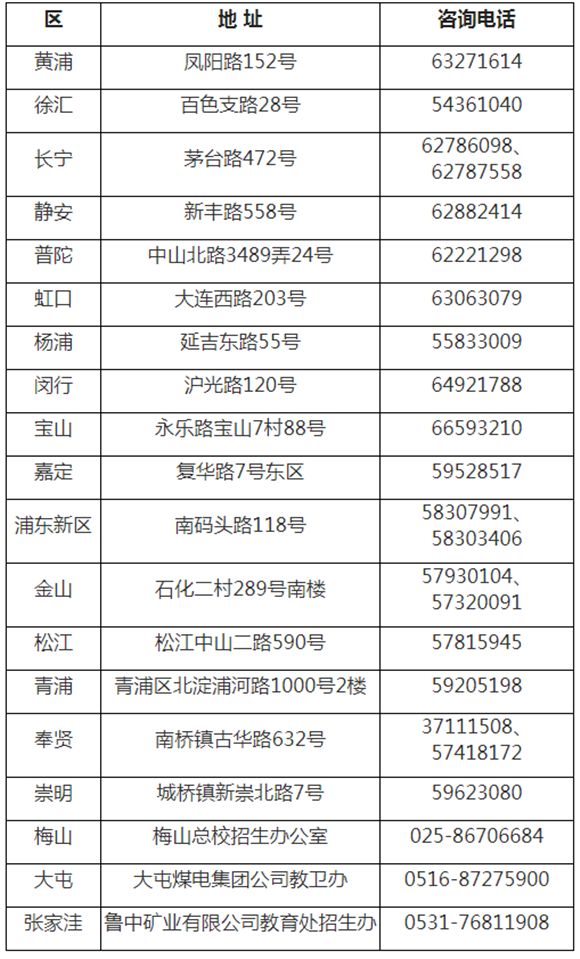 | 区 | 地 址 | 咨询电话 |
|---|---|---|
| 黄浦 | 凤阳路152号 | 63271614 |
| 徐汇 | 百色支路28号 | 54361040 |
| 长宁 | 茅台路472号 | 62786098、62787558 |
| 静安 | 新丰路558号 | 62882414 |
| 普陀 | 中山北路3489弄24号 | 62221298 |
| 虹口 | 大连西路203号 | 63063079 |
| 杨浦 | 延吉东路55号 | 55833009 |
| 闵行 | 沪光路120号 | 64921788 |
| 宝山 | 永乐路宝山7村88号 | 66593210 |
| 嘉定 | 复华路7号东区 | 59528517 |
| 浦东新区 | 南码头路118号 | 58307991、58303406 |
| 金山 | 石化二村289号南楼 | 57930104、57320091 |
| 松江 | 松江中山二路590号 | 57815945 |
| 青浦 | 青浦区北淀浦河路1000号2楼 | 59205198 |
| 奉贤 | 南桥镇古华路632号 | 37111508、57418172 |
| 崇明 | 城桥镇新崇北路7号 | 59623080 |
| 梅山 | 梅山总校招生办公室 | 025-86706684 |
| 大屯 | 大屯煤电集团公司教卫办 | 0516-87275900 |
| 张家洼 | 鲁中矿业有限公司教育处招生办 | 0531-76811908 |